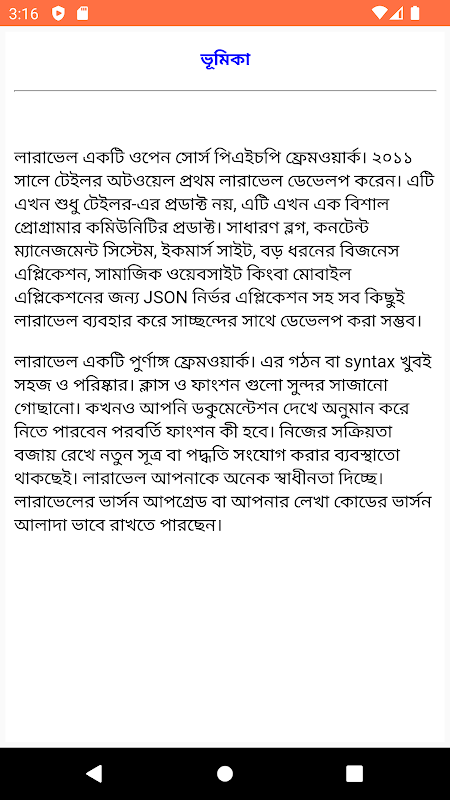 3:16

ভূমিকা

লারাভেল একটি ওপেন সোর্স পিএইচপি ফ্রেমওয়ার্ক। ২০১১ সালে টেইলর অটওয়েল প্রথম লারাভেল ডেভেলপ করেন। এটি এখন শুধু টেইলর-এর প্রডাক্ট নয়, এটি এখন এক বিশাল প্রোগ্রামার কমিউনিটির প্রডাক্ট। সাধারণ ব্লগ, কনটেন্ট ম্যানেজমেন্ট সিস্টেম, ইকমার্স সাইট, বড় ধরনের বিজনেস এপ্লিকেশন, সামাজিক ওয়েবসাইট কিংবা মোবাইল এপ্লিকেশনের জন্য JSON নির্ভর এপ্লিকেশন সহ সব কিছুই লারাভেল ব্যবহার করে সাচ্ছন্দের সাথে ডেভেলপ করা সম্ভব।

লারাভেল একটি পুর্ণাঙ্গ ফ্রেমওয়ার্ক। এর গঠন বা syntax খুবই সহজ ও পরিষ্কার। ক্লাস ও ফাংশন গুলো সুন্দর সাজানো গোছানো। কখনও আপনি ডকুমেন্টেশন দেখে অনুমান করে নিতে পারবেন পরবর্তি ফাংশন কী হবে। নিজের সক্রিয়তা বজায় রেখে নতুন সূত্র বা পদ্ধতি সংযোগ করার ব্যবস্থাতো থাকছেই। লারাভেল আপনাকে অনেক স্বাধীনতা দিচ্ছে। লারাভেলের ভার্সন আপগ্রেড বা আপনার লেখা কোডের ভার্সন আলাদা ভাবে রাখতে পারছেন।